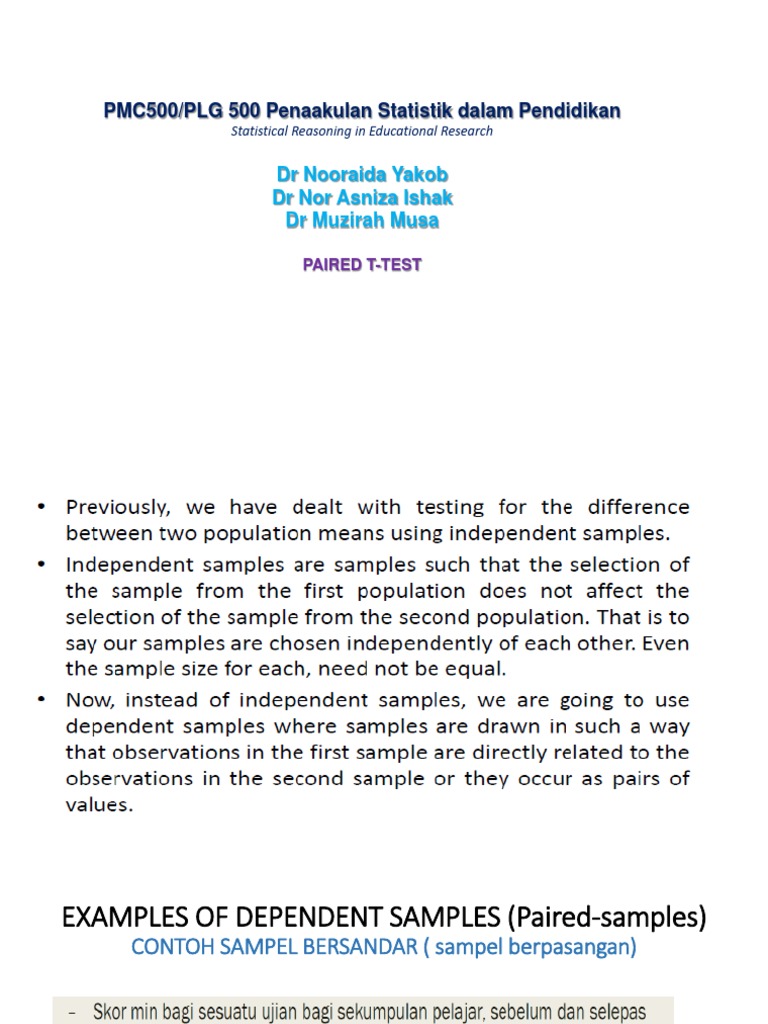 PMC500/PLG 500 Penaakulan Statistik dalam Pendidikan
Statistical Reasoning in Educational Research

Dr Nooraida Yakob
Dr Nor Asniza Ishak
Dr Muzirah Musa

PAIRED T-TEST

• Previously, we have dealt with testing for the difference between two population means using independent samples.
• Independent samples are samples such that the selection of the sample from the first population does not affect the selection of the sample from the second population. That is to say our samples are chosen independently of each other. Even the sample size for each, need not be equal.
• Now, instead of independent samples, we are going to use dependent samples where samples are drawn in such a way that observations in the first sample are directly related to the observations in the second sample or they occur as pairs of values.

EXAMPLES OF DEPENDENT SAMPLES (Paired-samples)
CONTOH SAMPEL BERSANDAR ( sampel berpasangan)

– Skor min bagi sesuatu ujian bagi sekumpulan pelajar, sebelum dan selepas